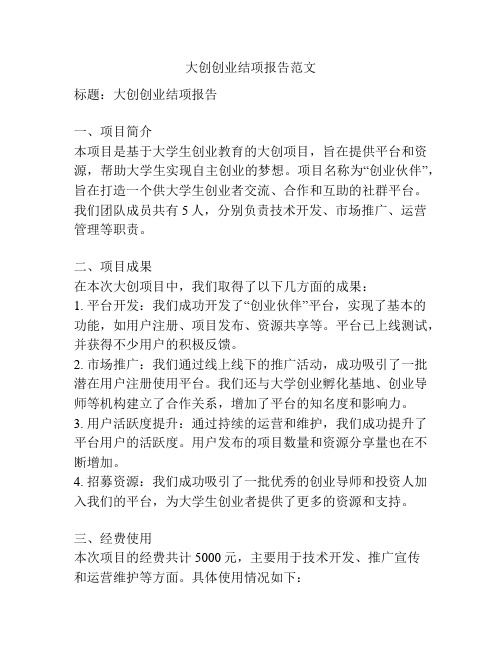 大创创业结项报告范文

标题：大创创业结项报告

一、项目简介
本项目是基于大学生创业教育的大创项目，旨在提供平台和资源，帮助大学生实现自主创业的梦想。项目名称为“创业伙伴”，旨在打造一个供大学生创业者交流、合作和互助的社群平台。我们团队成员共有 5 人，分别负责技术开发、市场推广、运营管理等职责。

二、项目成果
在本次大创项目中，我们取得了以下几方面的成果：
1. 平台开发：我们成功开发了“创业伙伴”平台，实现了基本的功能，如用户注册、项目发布、资源共享等。平台已上线测试，并获得不少用户的积极反馈。
2. 市场推广：我们通过线上线下的推广活动，成功吸引了一批潜在用户注册使用平台。我们还与大学创业孵化基地、创业导师等机构建立了合作关系，增加了平台的知名度和影响力。
3. 用户活跃度提升：通过持续的运营和维护，我们成功提升了平台用户的活跃度。用户发布的项目数量和资源分享量也在不断增加。
4. 招募资源：我们成功吸引了一批优秀的创业导师和投资人加入我们的平台，为大学生创业者提供了更多的资源和支持。

三、经费使用
本次项目的经费共计 5000 元，主要用于技术开发、推广宣传和运营维护等方面。具体使用情况如下：